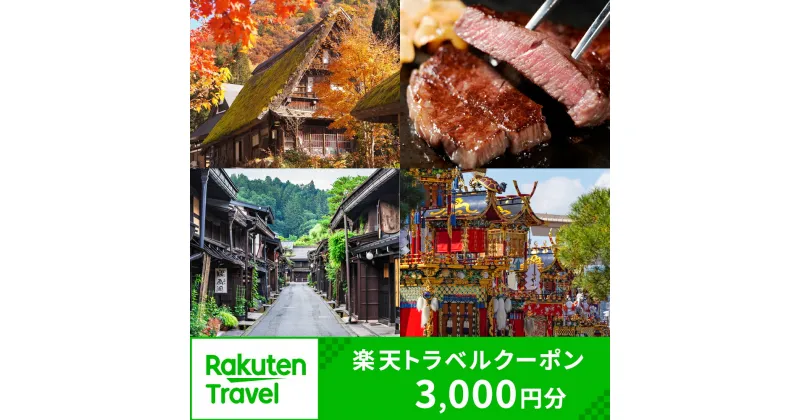 Rakuten Travel

楽天トラベルクーポン
3,000円分